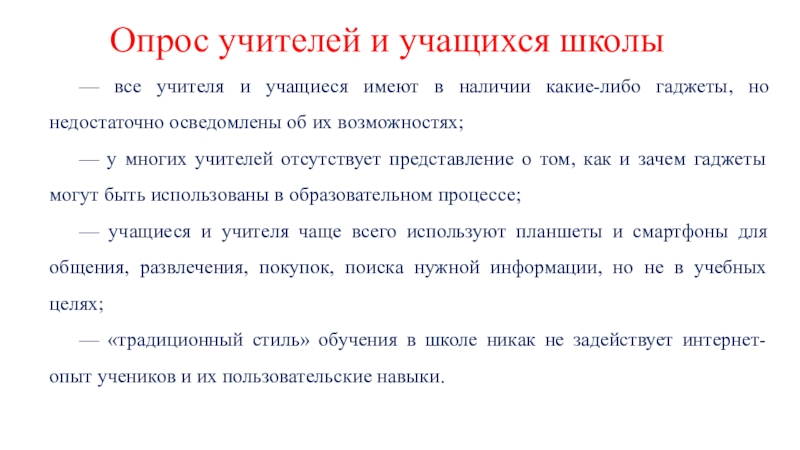 Опрос учителей и учащихся школы

— все учителя и учащиеся имеют в наличии какие-либо гаджеты, но недостаточно осведомлены об их возможностях;

— у многих учителей отсутствует представление о том, как и зачем гаджеты могут быть использованы в образовательном процессе;

— учащиеся и учителя чаще всего используют планшеты и смартфоны для общения, развлечения, покупок, поиска нужной информации, но не в учебных целях;

— «традиционный стиль» обучения в школе никак не задействует интернет-опыт учеников и их пользовательские навыки.